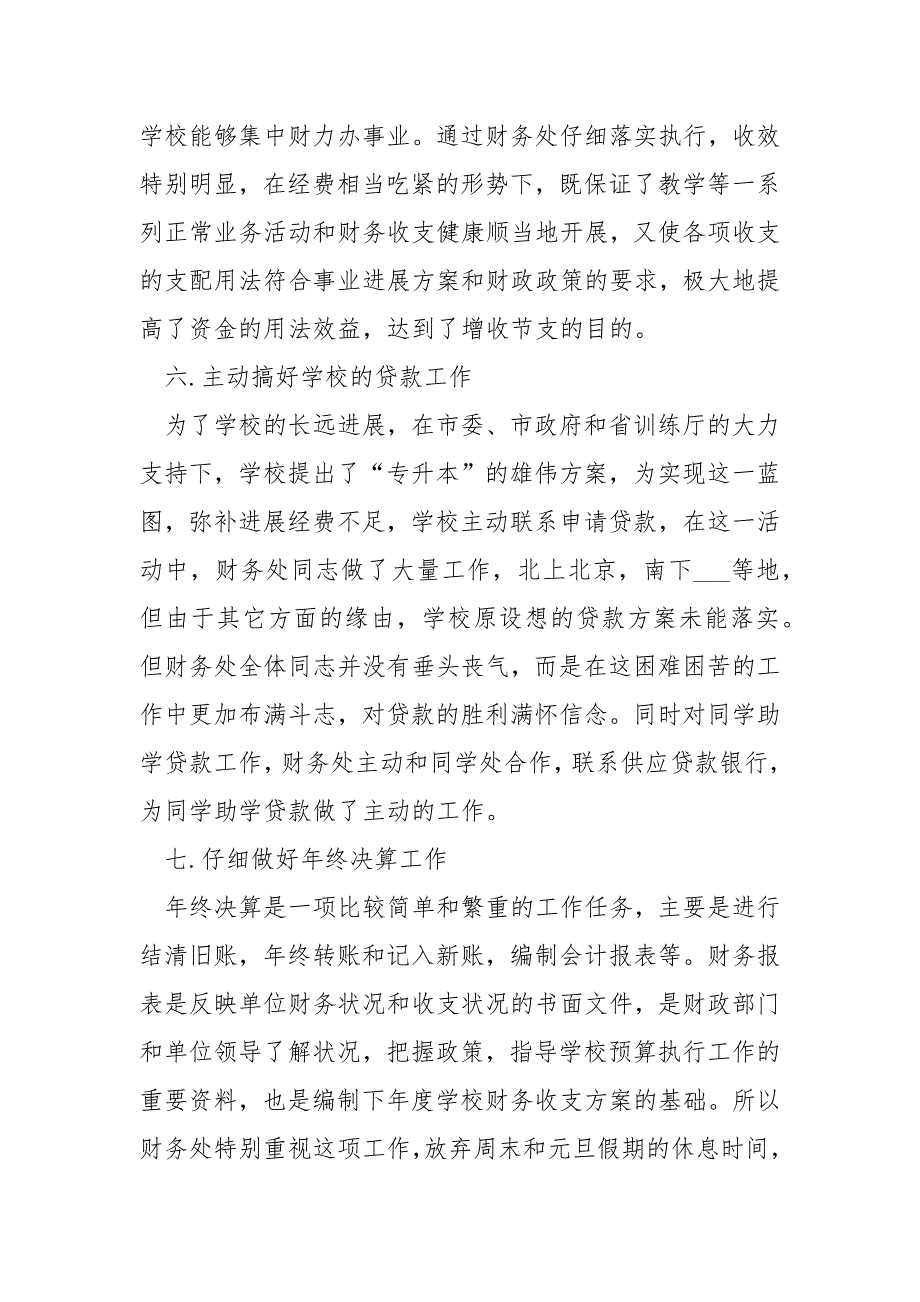 学校能够集中财力办事业。通过财务处仔细落实执行，收效特别明显，在经费相当吃紧的形势下，既保证了教学等一系列正常业务活动和财务收支健康顺当地开展，又使各项收支的支配用法符合事业进展方案和财政政策的要求，极大地提高了资金的用法效益，达到了增收节支的目的。

六.主动搞好学校的贷款工作

为了学校的长远进展，在市委、市政府和省训练厅的大力支持下，学校提出了“专升本”的雄伟方案，为实现这一蓝图，弥补进展经费不足，学校主动联系申请贷款，在这一活动中，财务处同志做了大量工作，北上北京，南下___等地，但由于其它方面的缘由，学校原设想的贷款方案未能落实。但财务处全体同志并没有垂头丧气，而是在这困难困苦的工作中更加布满斗志，对贷款的胜利满怀信念。同时对同学助学贷款工作，财务处主动和同学处合作，联系供应贷款银行，为同学助学贷款做了主动的工作。

七.仔细做好年终决算工作

年终决算是一项比较简单和繁重的工作任务，主要是进行结清旧账，年终转账和记入新账，编制会计报表等。财务报表是反映单位财务状况和收支状况的书面文件，是财政部门和单位领导了解状况，把握政策，指导学校预算执行工作的重要资料，也是编制下年度学校财务收支方案的基础。所以财务处特别重视这项工作，放弃周末和元旦假期的休息时间，